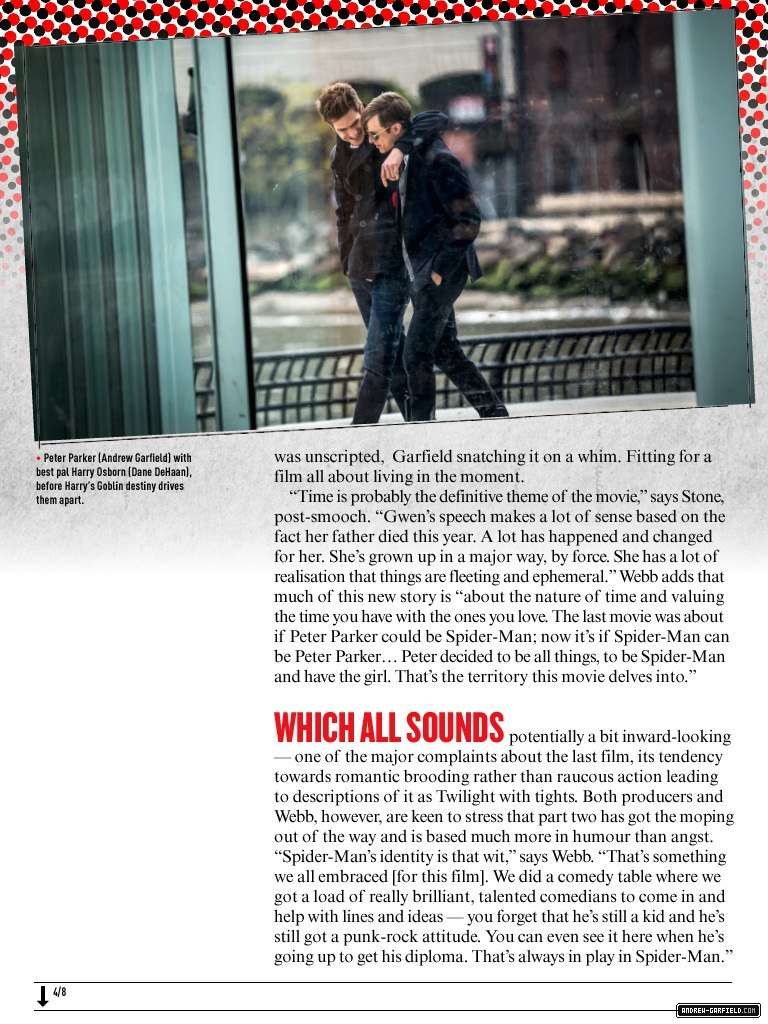 • Peter Parker (Andrew Garfield) with best pal Harry Osborn (Dane DeHaan), before Harry's Goblin destiny drives them apart.

was unscripted, Garfield snatching it on a whim. Fitting for a film all about living in the moment.

"Time is probably the definitive theme of the movie," says Stone, post-smooch. "Gwen's speech makes a lot of sense based on the fact her father died this year. A lot has happened and changed for her. She's grown up in a major way, by force. She has a lot of realisation that things are fleeting and ephemeral." Webb adds that much of this new story is "about the nature of time and valuing the time you have with the ones you love. The last movie was about if Peter Parker could be Spider-Man; now it's if Spider-Man can be Peter Parker… Peter decided to be all things, to be Spider-Man and have the girl. That's the territory this movie delves into."

WHICH ALL SOUNDS potentially a bit inward-looking — one of the major complaints about the last film, its tendency towards romantic brooding rather than raucous action leading to descriptions of it as Twilight with tights. Both producers and Webb, however, are keen to stress that part two has got the moping out of the way and is based much more in humour than angst. "Spider-Man's identity is that wit," says Webb. "That's something we all embraced [for this film]. We did a comedy table where we got a load of really brilliant, talented comedians to come in and help with lines and ideas — you forget that he's still a kid and he's still got a punk-rock attitude. You can even see it here when he's going up to get his diploma. That's always in play in Spider-Man."

4/8

ANDREW-GARFIELD.COM